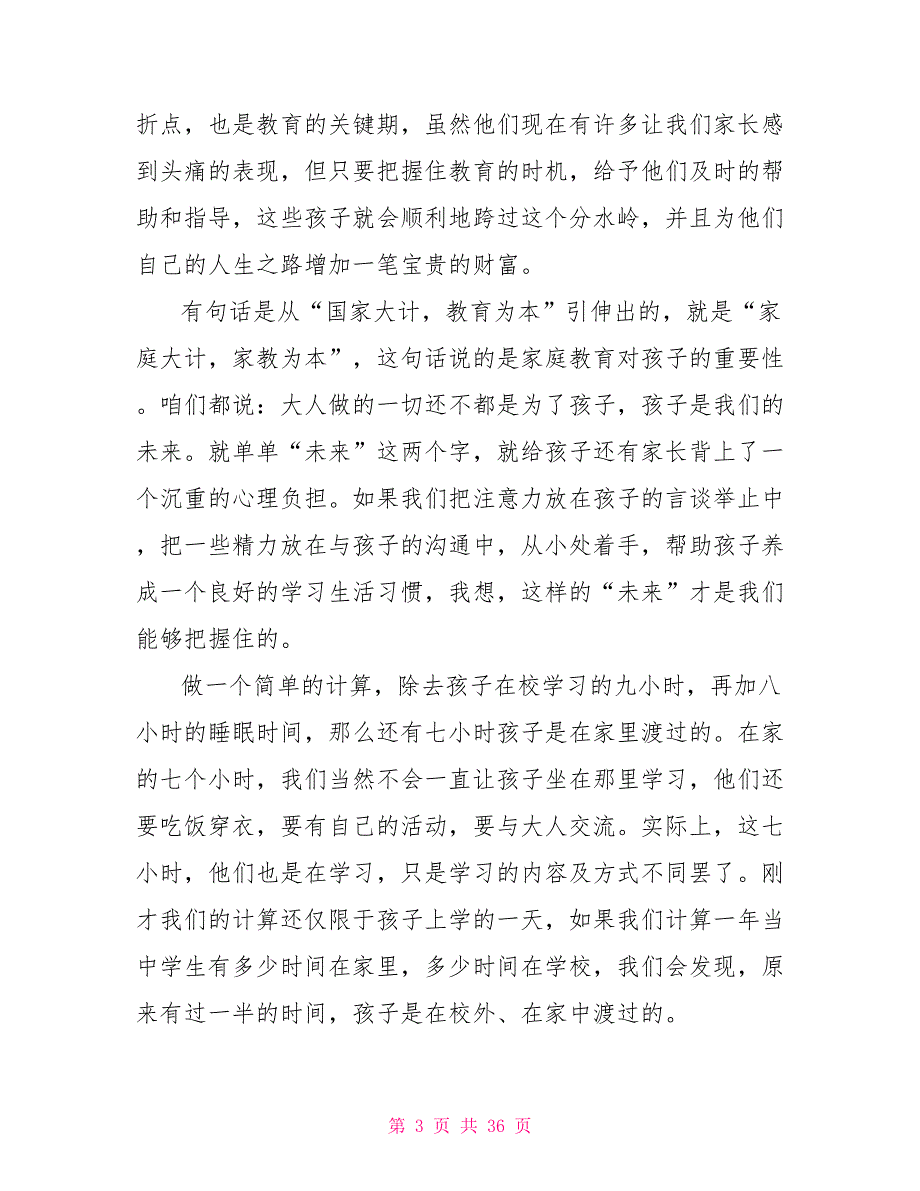 折点，也是教育的关键期，虽然他们现在有许多让我们家长感到头痛的表现，但只要把握住教育的时机，给予他们及时的帮助和指导，这些孩子就会顺利地跨过这个分水岭，并且为他们自己的人生之路增加一笔宝贵的财富。

有句话是从“国家大计，教育为本”引伸出的，就是“家庭大计，家教为本”，这句话说的是家庭教育对孩子的重要性。咱们都说：大人做的一切还不都是为了孩子，孩子是我们的未来。就单单“未来”这两个字，就给孩子还有家长背上了一个沉重的心理负担。如果我们把注意力放在孩子的言谈举止中，把一些精力放在与孩子的沟通中，从小处着手，帮助孩子养成一个良好的学习生活习惯，我想，这样的“未来”才是我们能够把握住的。

做一个简单的计算，除去孩子在校学习的九小时，再加八小时的睡眠时间，那么还有七小时孩子是在家里渡过的。在家的七个小时，我们当然不会一直让孩子坐在那里学习，他们还要吃饭穿衣，要有自己的活动，要与大人交流。实际上，这七小时，他们也是在学习，只是学习的内容及方式不同罢了。刚才我们的计算还仅限于孩子上学的一天，如果我们计算一年当中学生有多少时间在家里，多少时间在学校，我们会发现，原来有过一半的时间，孩子是在校外、在家中渡过的。

第 3 页 共 36 页